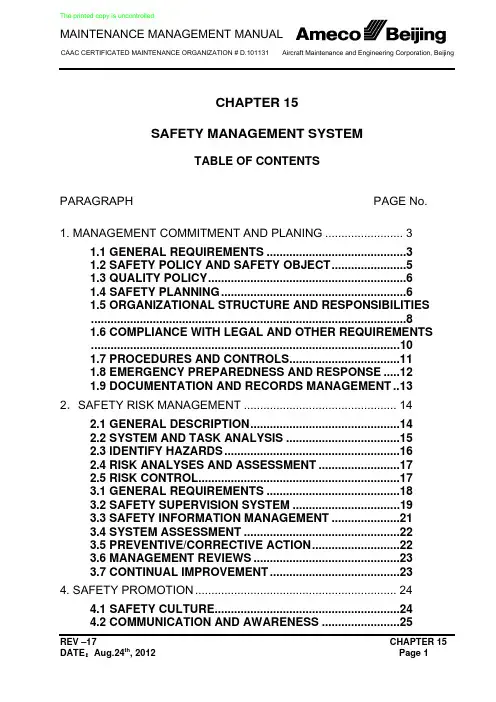 The printed copy is uncontrolled

MAINTENANCE MANAGEMENT MANUAL

Ameco Beijing

CAAC CERTIFICATED MAINTENANCE ORGANIZATION # D.101131

Aircraft Maintenance and Engineering Corporation, Beijing

CHAPTER 15

SAFETY MANAGEMENT SYSTEM

TABLE OF CONTENTS

PARAGRAPH

PAGE No.

1. MANAGEMENT COMMITMENT AND PLANING 3

1.1 GENERAL REQUIREMENTS 3
1.2 SAFETY POLICY AND SAFETY OBJECT 5
1.3 QUALITY POLICY 6
1.4 SAFETY PLANNING 6
1.5 ORGANIZATIONAL STRUCTURE AND RESPONSIBILITIES 8
1.6 COMPLIANCE WITH LEGAL AND OTHER REQUIREMENTS 10
1.7 PROCEDURES AND CONTROLS 11
1.8 EMERGENCY PREPAREDNESS AND RESPONSE 12
1.9 DOCUMENTATION AND RECORDS MANAGEMENT 13

2. SAFETY RISK MANAGEMENT 14

2.1 GENERAL DESCRIPTION 14
2.2 SYSTEM AND TASK ANALYSIS 15
2.3 IDENTIFY HAZARDS 16
2.4 RISK ANALYSES AND ASSESSMENT 17
2.5 RISK CONTROL 17
3.1 GENERAL REQUIREMENTS 18
3.2 SAFETY SUPERVISION SYSTEM 19
3.3 SAFETY INFORMATION MANAGEMENT 21
3.4 SYSTEM ASSESSMENT 22
3.5 PREVENTIVE/CORRECTIVE ACTION 22
3.6 MANAGEMENT REVIEWS 23
3.7 CONTINUAL IMPROVEMENT 23

4. SAFETY PROMOTION 24

4.1 SAFETY CULTURE 24
4.2 COMMUNICATION AND AWARENESS 25

REV –17
DATE: Aug.24$^{th}$, 2012

CHAPTER 15
Page 1